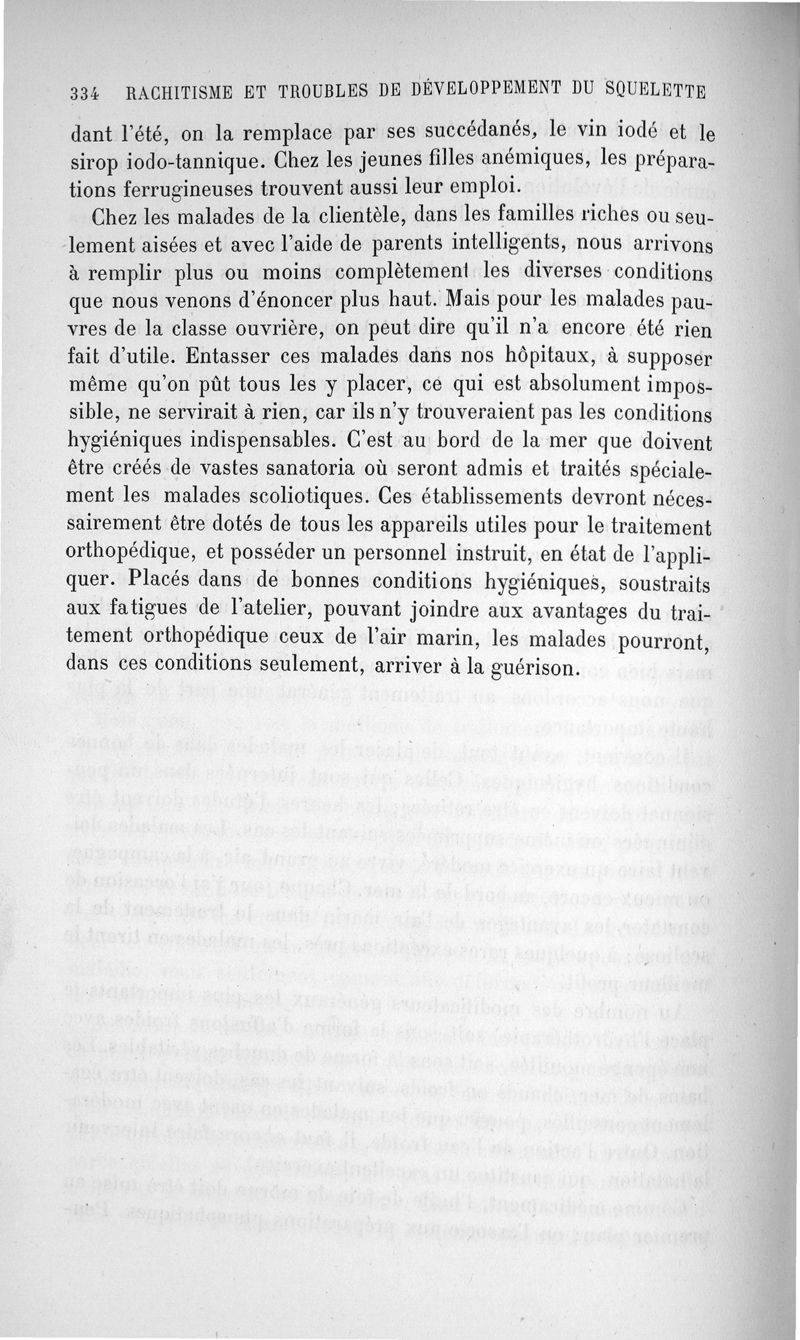 334 RACHITISME ET TROUBLES DE DÉVELOPPEMENT DU SQUELETTE

dant l'été, on la remplace par ses succédanés, le vin iodé et le sirop iodo-tannique. Chez les jeunes filles anémiques, les préparations ferrugineuses trouvent aussi leur emploi.

Chez les malades de la clientèle, dans les familles riches ou seulement aisées et avec l'aide de parents intelligents, nous arrivons à remplir plus ou moins complètement les diverses conditions que nous venons d'énoncer plus haut. Mais pour les malades pauvres de la classe ouvrière, on peut dire qu'il n'a encore été rien fait d'utile. Entasser ces malades dans nos hôpitaux, à supposer même qu'on pût tous les y placer, ce qui est absolument impossible, ne servirait à rien, car ils n'y trouveraient pas les conditions hygiéniques indispensables. C'est au bord de la mer que doivent être créés de vastes sanatoria où seront admis et traités spécialement les malades scoliotiques. Ces établissements devront nécessairement être dotés de tous les appareils utiles pour le traitement orthopédique, et posséder un personnel instruit, en état de l'appliquer. Placés dans de bonnes conditions hygiéniques, soustraits aux fatigues de l'atelier, pouvant joindre aux avantages du traitement orthopédique ceux de l'air marin, les malades pourront, dans ces conditions seulement, arriver à la guérison.